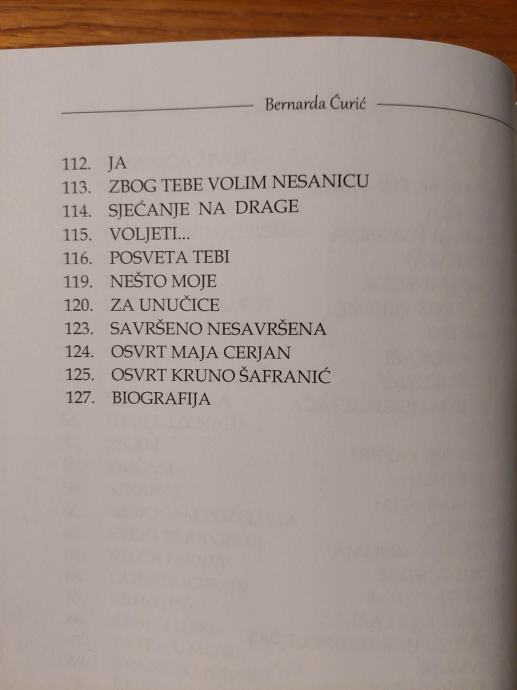 Bernarda Ćurić

112. JA
113. ZBOG TEBE VOLIM NESANICU
114. SJEĆANJE NA DRAGE
115. VOLJETI...
116. POSVETA TEBI
119. NEŠTO MOJE
120. ZA UNUČICE
123. SAVRŠENO NESAVRŠENA
124. OSVRT MAJA CERJAN
125. OSVRT KRUNO ŠAFRANIĆ
127. BIOGRAFIJA